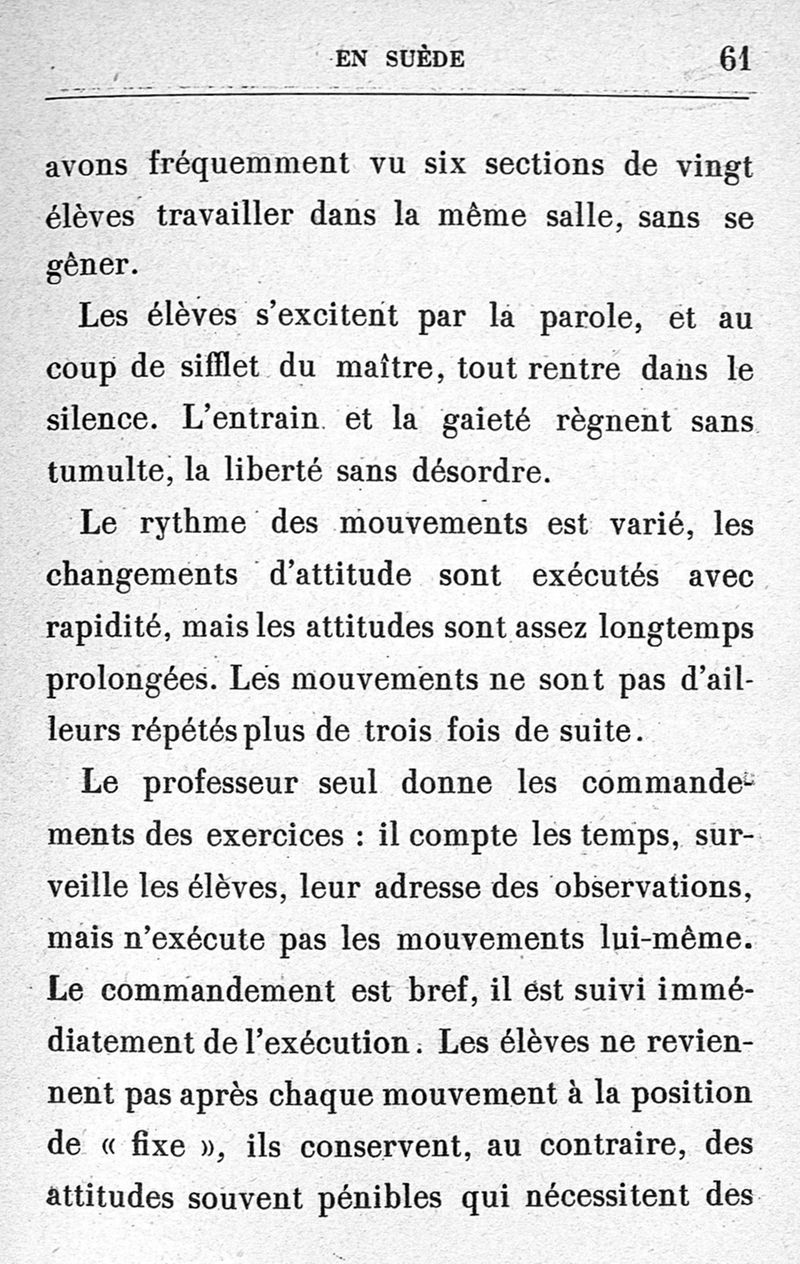 EN SUÈDE 61

avons fréquemment vu six sections de vingt élèves travailler dans la même salle, sans se gêner.

Les élèves s'excitent par la parole, et au coup de sifflet du maître, tout rentre dans le silence. L'entrain et la gaieté règnent sans tumulte, la liberté sans désordre.

Le rythme des mouvements est varié, les changements d'attitude sont exécutés avec rapidité, mais les attitudes sont assez longtemps prolongées. Les mouvements ne sont pas d'ailleurs répétés plus de trois fois de suite.

Le professeur seul donne les commandements des exercices : il compte les temps, surveille les élèves, leur adresse des observations, mais n'exécute pas les mouvements lui-même. Le commandement est bref, il est suivi immédiatement de l'exécution. Les élèves ne reviennent pas après chaque mouvement à la position de « fixe », ils conservent, au contraire, des attitudes souvent pénibles qui nécessitent des